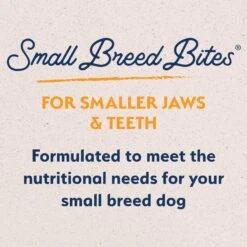 Small Breed Bites®

FOR SMALLER JAWS & TEETH

Formulated to meet the nutritional needs for your small breed dog